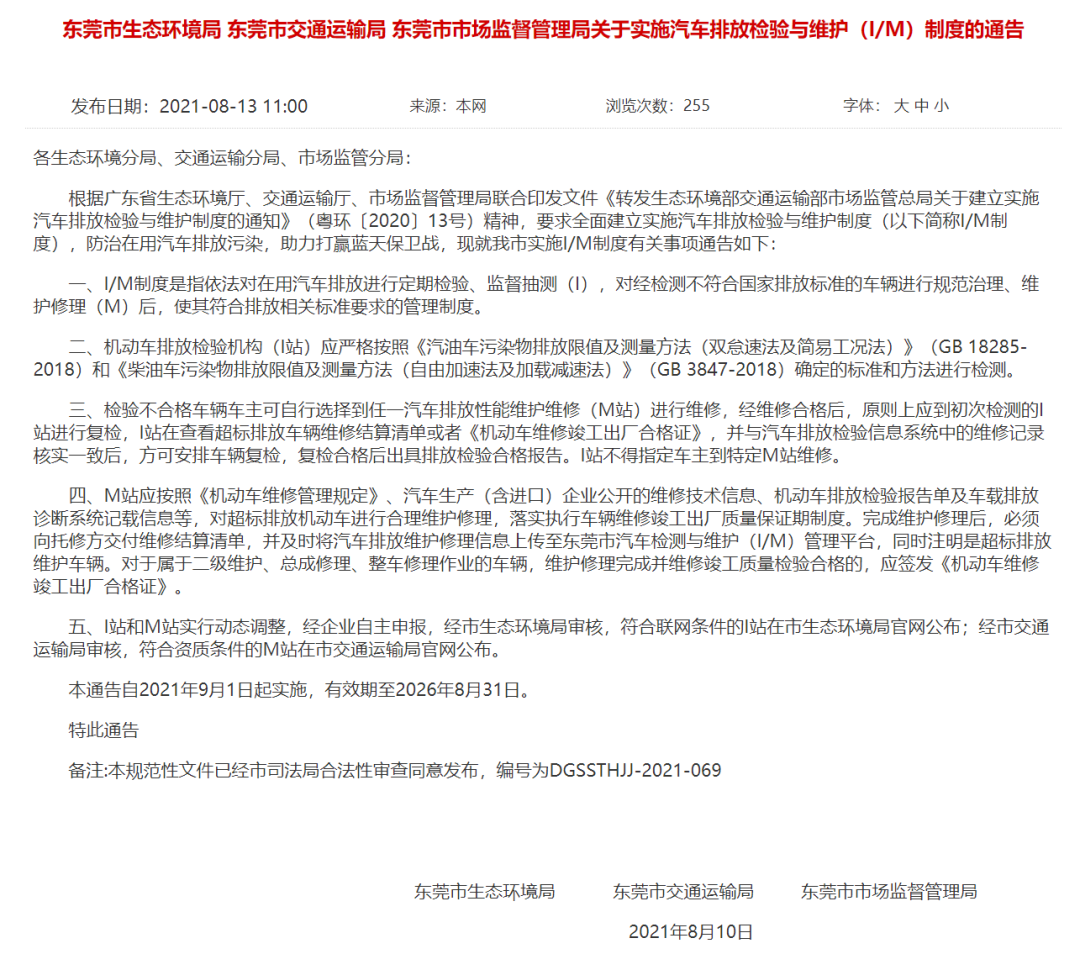 东莞市生态环境局 东莞市交通运输局 东莞市市场监督管理局关于实施汽车排放检验与维护（I/M）制度的通告

发布日期：2021-08-13 11:00　　来源：本网　　浏览次数：255　　字体：大 中 小

各生态环境分局、交通运输分局、市场监管分局：

根据广东省生态环境厅、交通运输厅、市场监督管理局联合印发文件《转发生态环境部交通运输部市场监管总局关于建立实施汽车排放检验与维护制度的通知》（粤环〔2020〕13号）精神，要求全面建立实施汽车排放检验与维护制度（以下简称I/M制度），防治在用汽车排放污染，助力打赢蓝天保卫战，现就我市实施I/M制度有关事项通告如下：

一、I/M制度是指依法对在用汽车排放进行定期检验、监督抽测（I），对经检测不符合国家排放标准的车辆进行规范治理、维护修理（M）后，使其符合排放相关标准要求的管理制度。

二、机动车排放检验机构（I站）应严格按照《汽油车污染物排放限值及测量方法（双怠速法及简易工况法）》（GB 18285-2018）和《柴油车污染物排放限值及测量方法（自由加速法及加载减速法）》（GB 3847-2018）确定的标准和方法进行检测。

三、检验不合格车辆车主可自行选择到任一汽车排放性能维护维修（M站）进行维修，经维修合格后，原则上应到初次检测的I站进行复检，I站在查看超标排放车辆维修结算清单或者《机动车维修竣工出厂合格证》，并与汽车排放检验信息系统中的维修记录核实一致后，方可安排车辆复检，复检合格后出具排放检验合格报告。I站不得指定车主到特定M站维修。

四、M站应按照《机动车维修管理规定》、汽车生产（含进口）企业公开的维修技术信息、机动车排放检验报告单及车载排放诊断系统记载信息等，对超标排放机动车进行合理维护修理，落实执行车辆维修竣工出厂质量保证期制度。完成维护修理后，必须向托修方交付维修结算清单，并及时将汽车排放维护修理信息上传至东莞市汽车检测与维护（I/M）管理平台，同时注明是超标排放维护车辆。对于属于二级维护、总成修理、整车修理作业的车辆，维护修理完成并维修竣工质量检验合格的，应签发《机动车维修竣工出厂合格证》。

五、I站和M站实行动态调整，经企业自主申报，经市生态环境局审核，符合联网条件的I站在市生态环境局官网公布；经市交通运输局审核，符合资质条件的M站在市交通运输局官网公布。

本通告自2021年9月1日起实施，有效期至2026年8月31日。

特此通告

备注:本规范性文件已经市司法局合法性审查同意发布，编号为DGSSTHJJ-2021-069

东莞市生态环境局　　东莞市交通运输局　　东莞市市场监督管理局

2021年8月10日